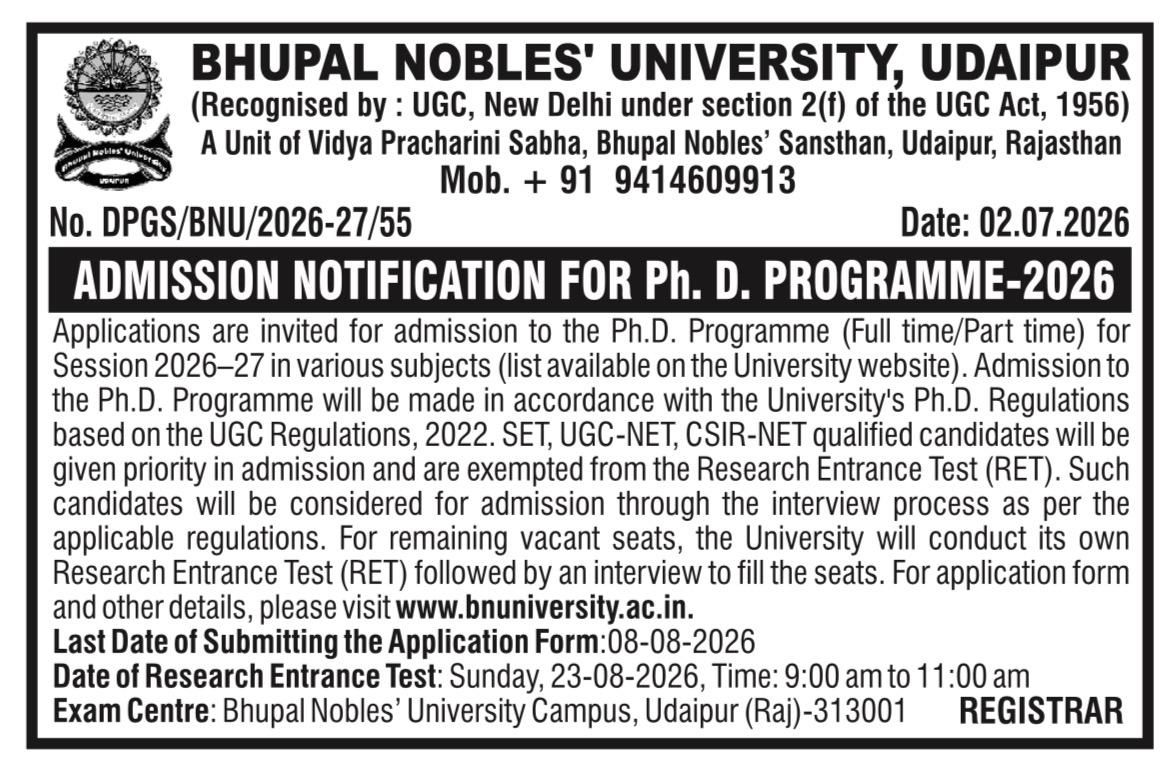 BHUPAL NOBLES' UNIVERSITY, UDAIPUR
(Recognised by : UGC, New Delhi under section 2(f) of the UGC Act, 1956)
A Unit of Vidya Pracharini Sabha, Bhupal Nobles' Sansthan, Udaipur, Rajasthan
Mob. + 91 9414609913

No. DPGS/BNU/2026-27/55 Date: 02.07.2026

ADMISSION NOTIFICATION FOR Ph. D. PROGRAMME-2026

Applications are invited for admission to the Ph.D. Programme (Full time/Part time) for Session 2026–27 in various subjects (list available on the University website). Admission to the Ph.D. Programme will be made in accordance with the University's Ph.D. Regulations based on the UGC Regulations, 2022. SET, UGC-NET, CSIR-NET qualified candidates will be given priority in admission and are exempted from the Research Entrance Test (RET). Such candidates will be considered for admission through the interview process as per the applicable regulations. For remaining vacant seats, the University will conduct its own Research Entrance Test (RET) followed by an interview to fill the seats. For application form and other details, please visit www.bnuniversity.ac.in.
Last Date of Submitting the Application Form:08-08-2026
Date of Research Entrance Test: Sunday, 23-08-2026, Time: 9:00 am to 11:00 am
Exam Centre: Bhupal Nobles' University Campus, Udaipur (Raj)-313001 REGISTRAR